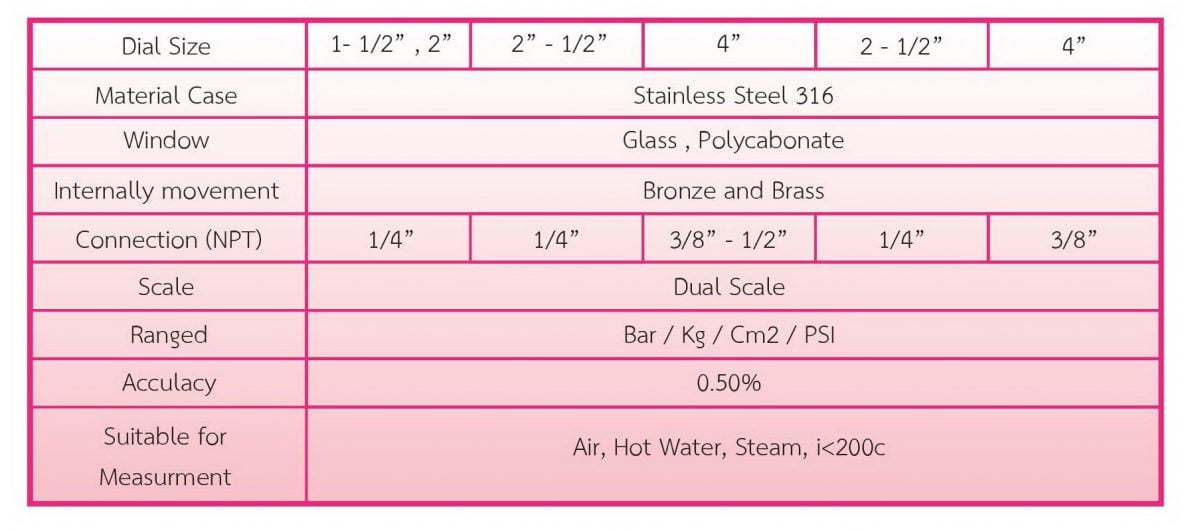 | Dial Size | 1- 1/2" , 2" | 2" - 1/2" | 4" | 2 - 1/2" | 4" |
|---|---|---|---|---|---|
| Material Case | Stainless Steel 316 | | | | |
| Window | Glass , Polycabonate | | | | |
| Internally movement | Bronze and Brass | | | | |
| Connection (NPT) | 1/4" | 1/4" | 3/8" - 1/2" | 1/4" | 3/8" |
| Scale | Dual Scale | | | | |
| Ranged | Bar / Kg / Cm2 / PSI | | | | |
| Acculacy | 0.50% | | | | |
| Suitable for Measurment | Air, Hot Water, Steam, i<200c | | | | |